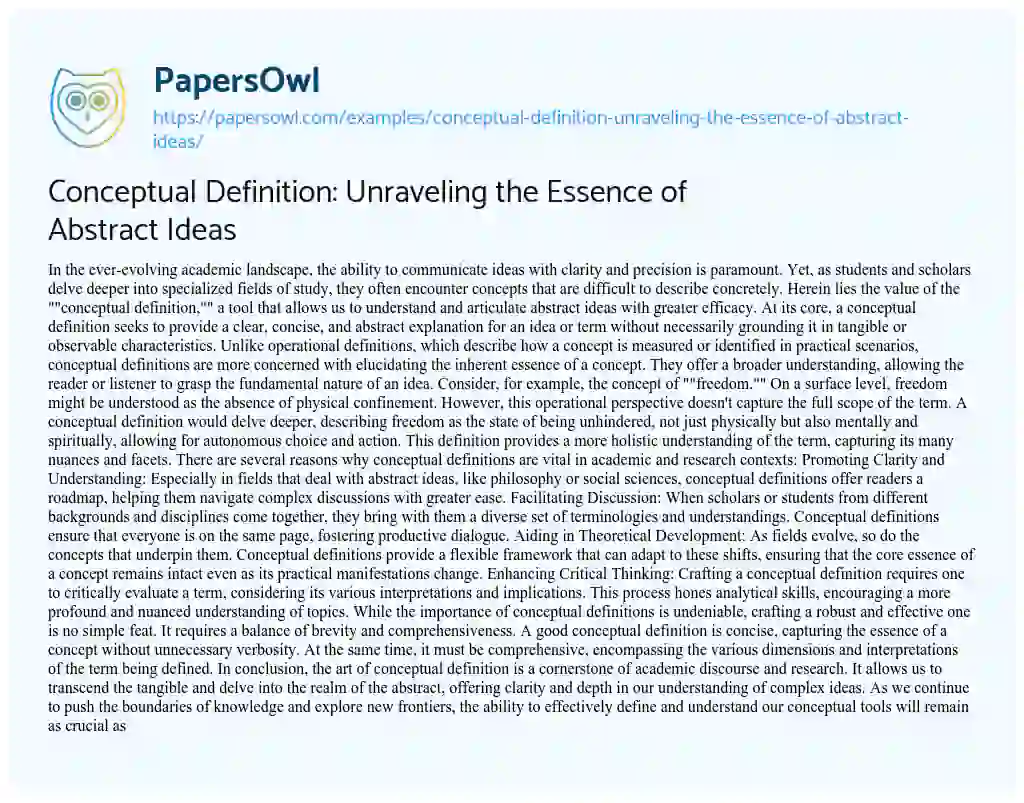 PapersOwl
https://papersowl.com/examples/conceptual-definition-unraveling-the-essence-of-abstract-ideas/

Conceptual Definition: Unraveling the Essence of Abstract Ideas

In the ever-evolving academic landscape, the ability to communicate ideas with clarity and precision is paramount. Yet, as students and scholars delve deeper into specialized fields of study, they often encounter concepts that are difficult to describe concretely. Herein lies the value of the ""conceptual definition,"" a tool that allows us to understand and articulate abstract ideas with greater efficacy. At its core, a conceptual definition seeks to provide a clear, concise, and abstract explanation for an idea or term without necessarily grounding it in tangible or observable characteristics. Unlike operational definitions, which describe how a concept is measured or identified in practical scenarios, conceptual definitions are more concerned with elucidating the inherent essence of a concept. They offer a broader understanding, allowing the reader or listener to grasp the fundamental nature of an idea. Consider, for example, the concept of ""freedom."" On a surface level, freedom might be understood as the absence of physical confinement. However, this operational perspective doesn't capture the full scope of the term. A conceptual definition would delve deeper, describing freedom as the state of being unhindered, not just physically but also mentally and spiritually, allowing for autonomous choice and action. This definition provides a more holistic understanding of the term, capturing its many nuances and facets. There are several reasons why conceptual definitions are vital in academic and research contexts: Promoting Clarity and Understanding: Especially in fields that deal with abstract ideas, like philosophy or social sciences, conceptual definitions offer readers a roadmap, helping them navigate complex discussions with greater ease. Facilitating Discussion: When scholars or students from different backgrounds and disciplines come together, they bring with them a diverse set of terminologies and understandings. Conceptual definitions ensure that everyone is on the same page, fostering productive dialogue. Aiding in Theoretical Development: As fields evolve, so do the concepts that underpin them. Conceptual definitions provide a flexible framework that can adapt to these shifts, ensuring that the core essence of a concept remains intact even as its practical manifestations change. Enhancing Critical Thinking: Crafting a conceptual definition requires one to critically evaluate a term, considering its various interpretations and implications. This process hones analytical skills, encouraging a more profound and nuanced understanding of topics. While the importance of conceptual definitions is undeniable, crafting a robust and effective one is no simple feat. It requires a balance of brevity and comprehensiveness. A good conceptual definition is concise, capturing the essence of a concept without unnecessary verbosity. At the same time, it must be comprehensive, encompassing the various dimensions and interpretations of the term being defined. In conclusion, the art of conceptual definition is a cornerstone of academic discourse and research. It allows us to transcend the tangible and delve into the realm of the abstract, offering clarity and depth in our understanding of complex ideas. As we continue to push the boundaries of knowledge and explore new frontiers, the ability to effectively define and understand our conceptual tools will remain as crucial as